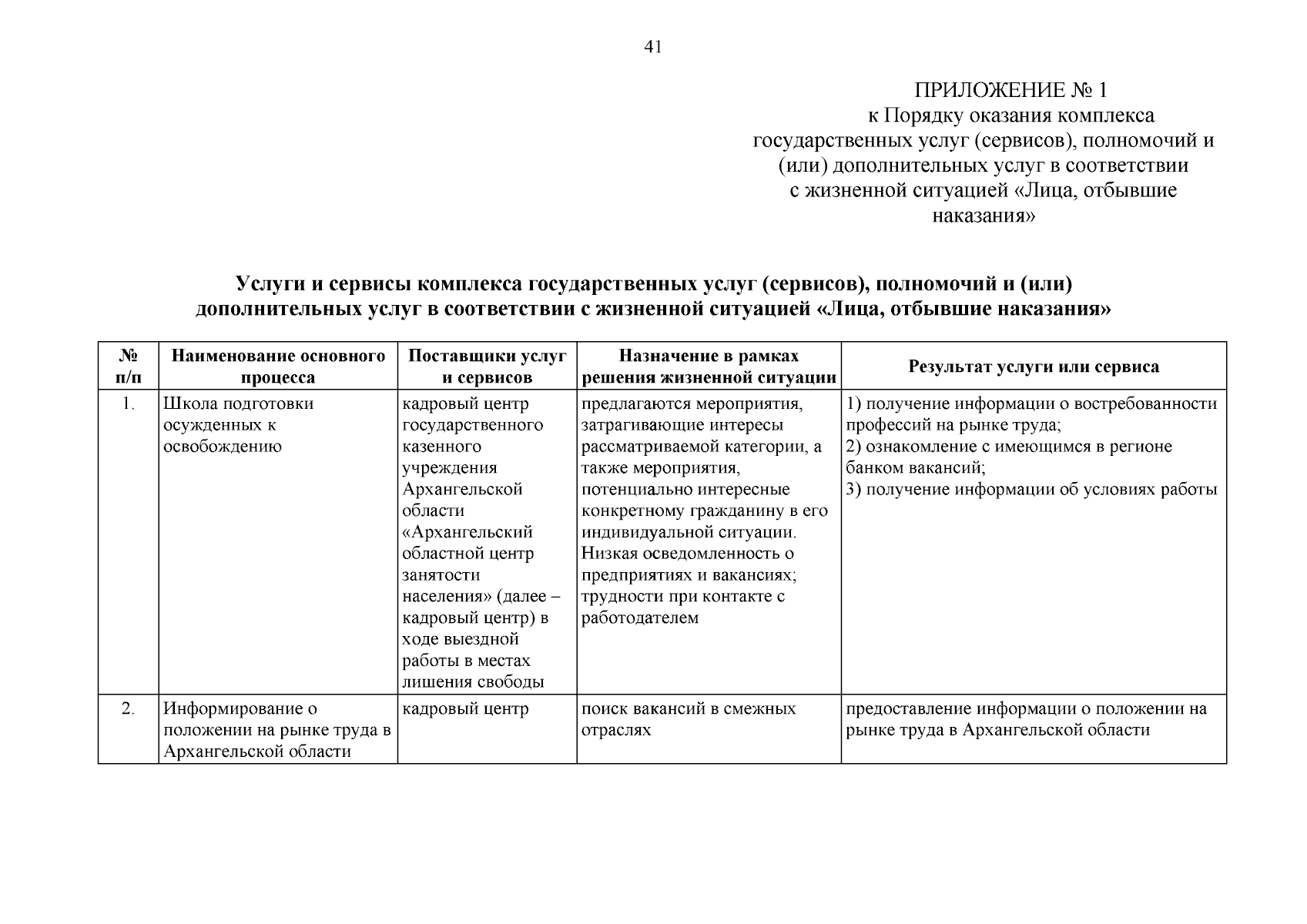 41

ПРИЛОЖЕНИЕ № 1
к Порядку оказания комплекса государственных услуг (сервисов), полномочий и (или) дополнительных услуг в соответствии с жизненной ситуацией «Лица, отбывшие наказания»

Услуги и сервисы комплекса государственных услуг (сервисов), полномочий и (или) дополнительных услуг в соответствии с жизненной ситуацией «Лица, отбывшие наказания»

| № п/п | Наименование основного процесса | Поставщики услуг и сервисов | Назначение в рамках решения жизненной ситуации | Результат услуги или сервиса |
|---|---|---|---|---|
| 1. | Школа подготовки осужденных к освобождению | кадровый центр государственного казенного учреждения Архангельской области «Архангельский областной центр занятости населения» (далее – кадровый центр) в ходе выездной работы в местах лишения свободы | предлагаются мероприятия, затрагивающие интересы рассматриваемой категории, а также мероприятия, потенциально интересные конкретному гражданину в его индивидуальной ситуации. Низкая осведомленность о предприятиях и вакансиях; трудности при контакте с работодателем | 1) получение информации о востребованности профессий на рынке труда; 2) ознакомление с имеющимся в регионе банком вакансий; 3) получение информации об условиях работы |
| 2. | Информирование о положении на рынке труда в Архангельской области | кадровый центр | поиск вакансий в смежных отраслях | предоставление информации о положении на рынке труда в Архангельской области |